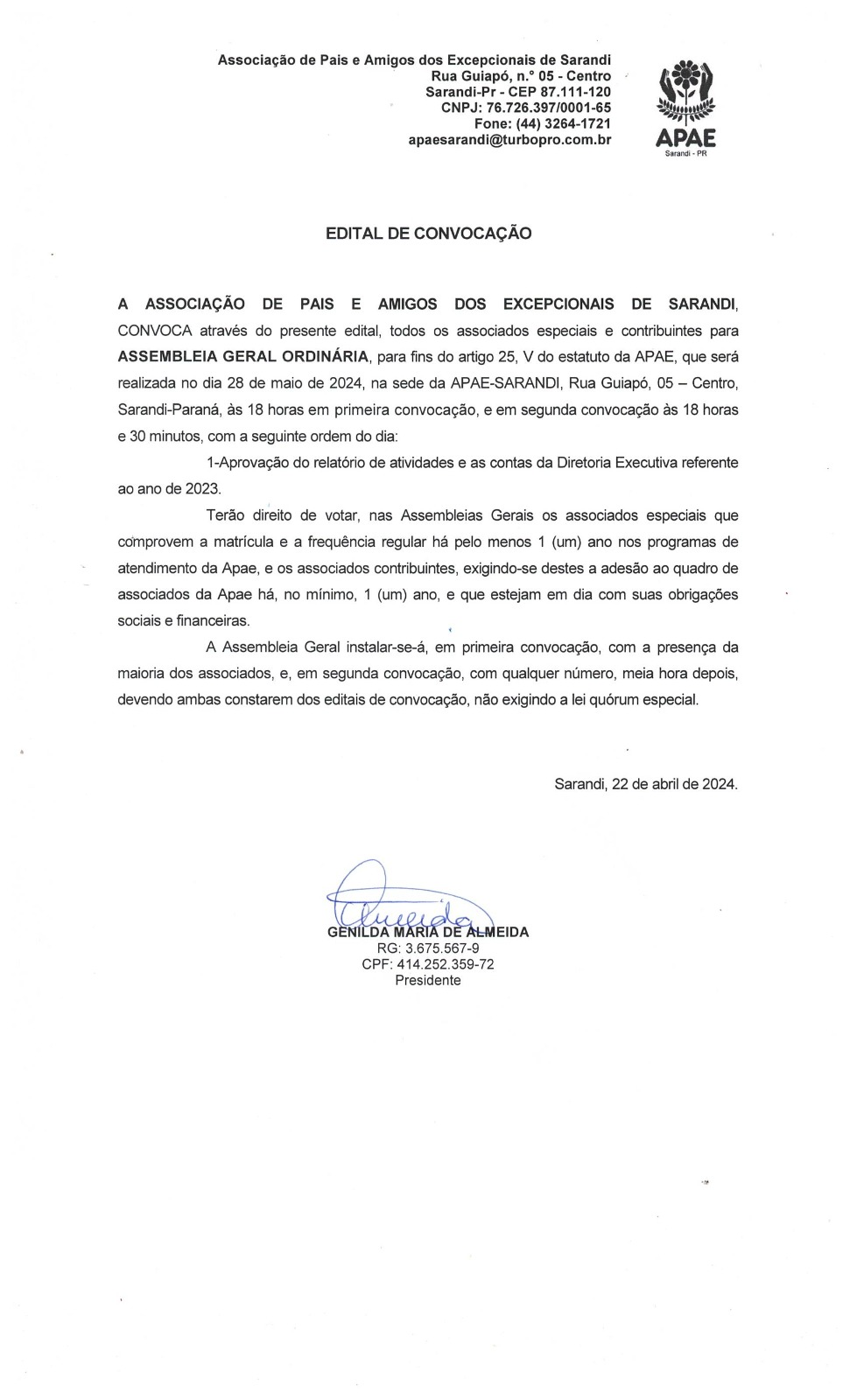 Associação de Pais e Amigos dos Excepcionais de Sarandi
Rua Guiapó, n.° 05 - Centro
Sarandi-Pr - CEP 87.111-120
CNPJ: 76.726.397/0001-65
Fone: (44) 3264-1721
apaesarandi@turbopro.com.br

APAE
Sarandi - PR

EDITAL DE CONVOCAÇÃO

A ASSOCIAÇÃO DE PAIS E AMIGOS DOS EXCEPCIONAIS DE SARANDI, CONVOCA através do presente edital, todos os associados especiais e contribuintes para ASSEMBLEIA GERAL ORDINÁRIA, para fins do artigo 25, V do estatuto da APAE, que será realizada no dia 28 de maio de 2024, na sede da APAE-SARANDI, Rua Guiapó, 05 – Centro, Sarandi-Paraná, às 18 horas em primeira convocação, e em segunda convocação às 18 horas e 30 minutos, com a seguinte ordem do dia:

1-Aprovação do relatório de atividades e as contas da Diretoria Executiva referente ao ano de 2023.

Terão direito de votar, nas Assembleias Gerais os associados especiais que comprovem a matrícula e a frequência regular há pelo menos 1 (um) ano nos programas de atendimento da Apae, e os associados contribuintes, exigindo-se destes a adesão ao quadro de associados da Apae há, no mínimo, 1 (um) ano, e que estejam em dia com suas obrigações sociais e financeiras.

A Assembleia Geral instalar-se-á, em primeira convocação, com a presença da maioria dos associados, e, em segunda convocação, com qualquer número, meia hora depois, devendo ambas constarem dos editais de convocação, não exigindo a lei quórum especial.

Sarandi, 22 de abril de 2024.

Almeida
GENILDA MARIA DE ALMEIDA
RG: 3.675.567-9
CPF: 414.252.359-72
Presidente